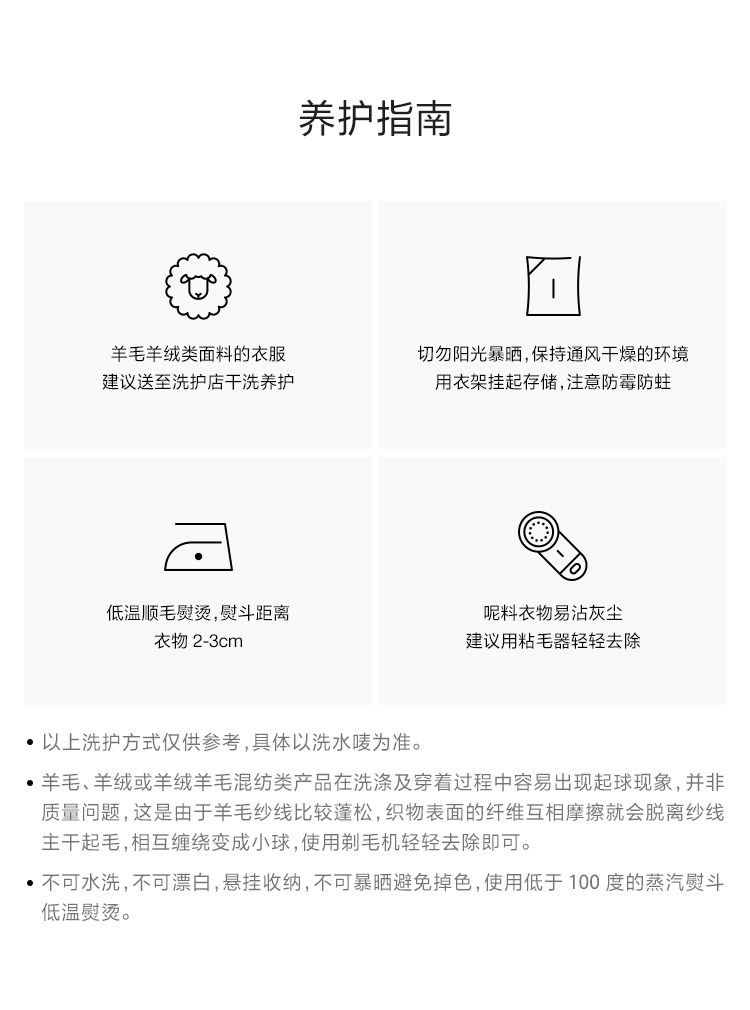 养护指南

羊毛羊绒类面料的衣服
建议送至洗护店干洗养护

切勿阳光暴晒，保持通风干燥的环境
用衣架挂起存储，注意防霉防蛀

低温顺毛熨烫，熨斗距离
衣物2-3cm

呢料衣物易沾灰尘
建议用粘毛器轻轻去除

• 以上洗护方式仅供参考，具体以洗水唛为准。

• 羊毛、羊绒或羊绒羊毛混纺类产品在洗涤及穿着过程中容易出现起球现象，并非质量问题，这是由于羊毛纱线比较蓬松，织物表面的纤维互相摩擦就会脱离纱线主干起毛，相互缠绕变成小球，使用剃毛机轻轻去除即可。

• 不可水洗，不可漂白，悬挂收纳，不可暴晒避免掉色，使用低于100度的蒸汽熨斗低温熨烫。